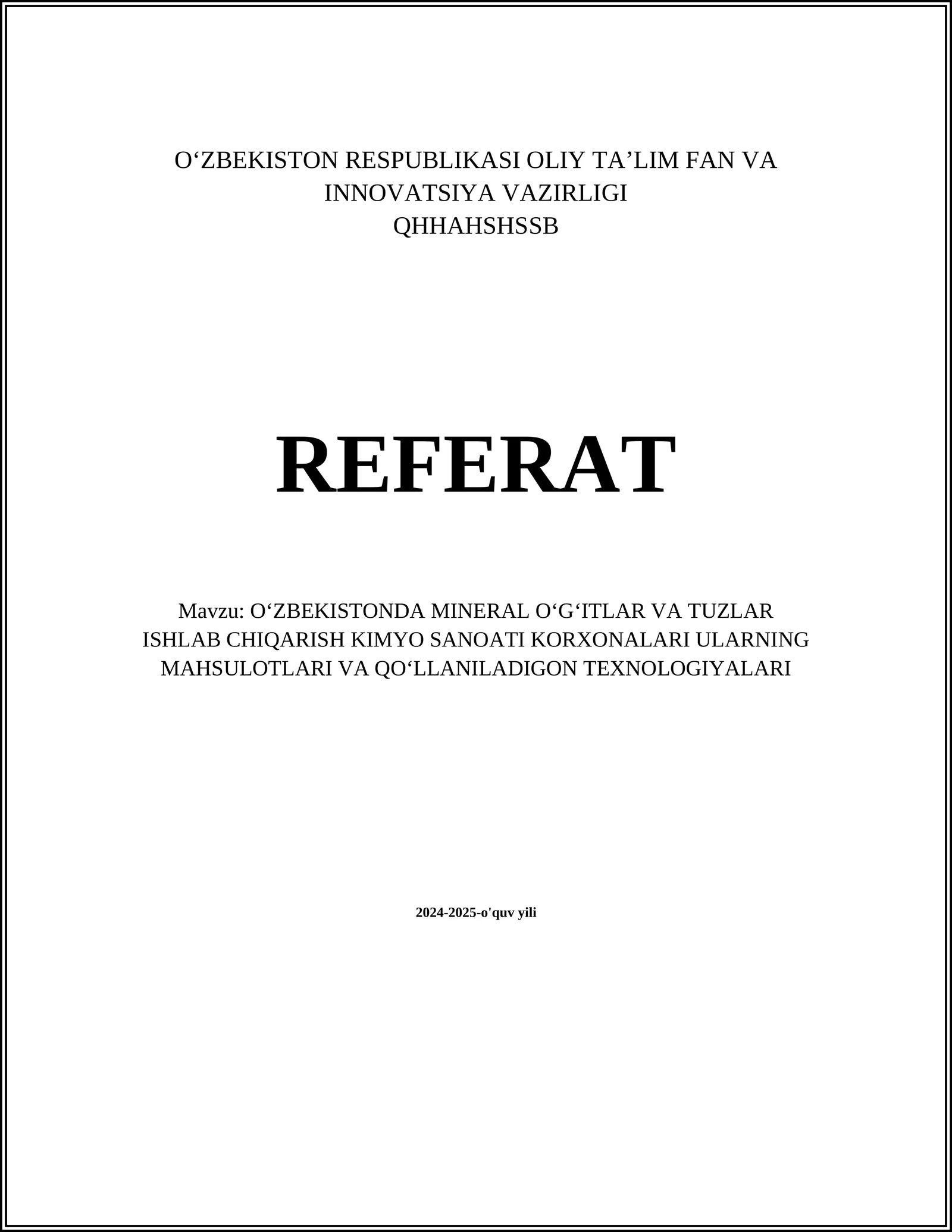 O‘ZBEKISTON RESPUBLIKASI OLIY TA’LIM FAN VA INNOVATSIYA VAZIRLIGI
QHHAHSHSSB

REFERAT

Mavzu: O‘ZBEKISTONDA MINERAL O‘G‘ITLAR VA TUZLAR ISHLAB CHIQARISH KIMYO SANOATI KORXONALARI ULARNING MAHSULOTLARI VA QO‘LLANILADIGON TEXNOLOGIYALARI

2024-2025-o'quv yili